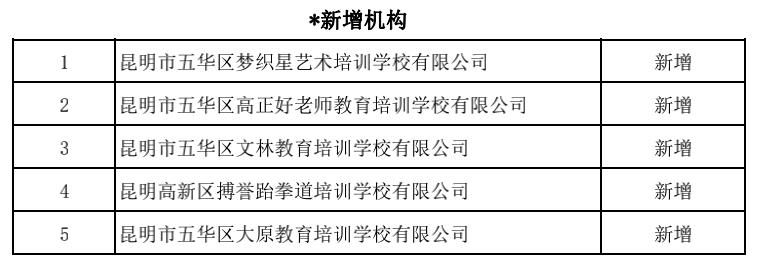 *新增机构

| 1 | 昆明市五华区梦织星艺术培训学校有限公司 | 新增 |
|---|---|---|
| 2 | 昆明市五华区高正好老师教育培训学校有限公司 | 新增 |
| 3 | 昆明市五华区文林教育培训学校有限公司 | 新增 |
| 4 | 昆明高新区搏誉跆拳道培训学校有限公司 | 新增 |
| 5 | 昆明市五华区大原教育培训学校有限公司 | 新增 |